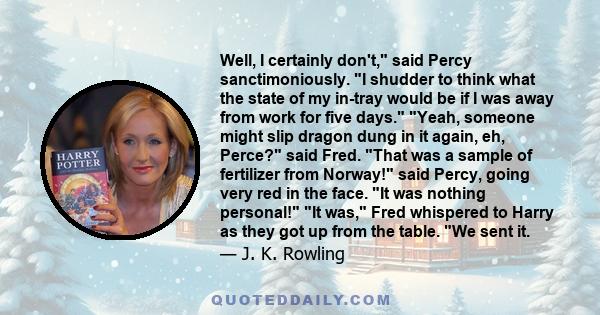 HARRY POTTER

Well, I certainly don't," said Percy sanctimoniously. "I shudder to think what the state of my in-tray would be if I was away from work for five days." "Yeah, someone might slip dragon dung in it again, eh, Perce?" said Fred. "That was a sample of fertilizer from Norway!" said Percy, going very red in the face. "It was nothing personal!" "It was," Fred whispered to Harry as they got up from the table. "We sent it.

— J. K. Rowling

QUOTEDDAILY.COM